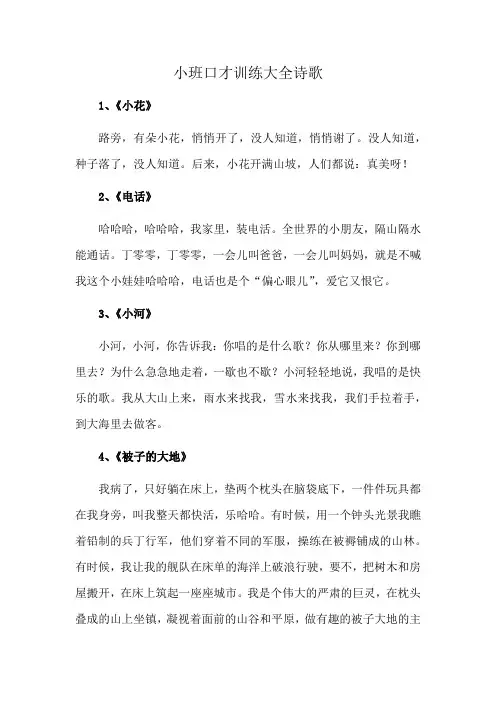 小班口才训练大全诗歌

1、《小花》

路旁，有朵小花，悄悄开了，没人知道，悄悄谢了。没人知道，种子落了，没人知道。后来，小花开满山坡，人们都说：真美呀！

2、《电话》

哈哈哈，哈哈哈，我家里，装电话。全世界的小朋友，隔山隔水能通话。丁零零，丁零零，一会儿叫爸爸，一会儿叫妈妈，就是不喊我这个小娃娃哈哈哈，电话也是个“偏心眼儿”，爱它又恨它。

3、《小河》

小河，小河，你告诉我：你唱的是什么歌？你从哪里来？你到哪里去？为什么急急地走着，一歇也不歇？小河轻轻地说，我唱的是快乐的歌。我从大山上来，雨水来找我，雪水来找我，我们手拉着手，到大海里去做客。

4、《被子的大地》

我病了，只好躺在床上，垫两个枕头在脑袋底下，一件件玩具都在我身旁，叫我整天都快活，乐哈哈。有时候，用一个钟头光景我瞧着铅制的兵丁行军，他们穿着不同的军服，操练在被褥铺成的山林。有时候，我让我的舰队在床单的海洋上破浪行驶，要不，把树木和房屋搬开，在床上筑起一座座城市。我是个伟大的严肃的巨灵，在枕头叠成的山上坐镇，凝视着面前的山谷和平原，做有趣的被子大地的主